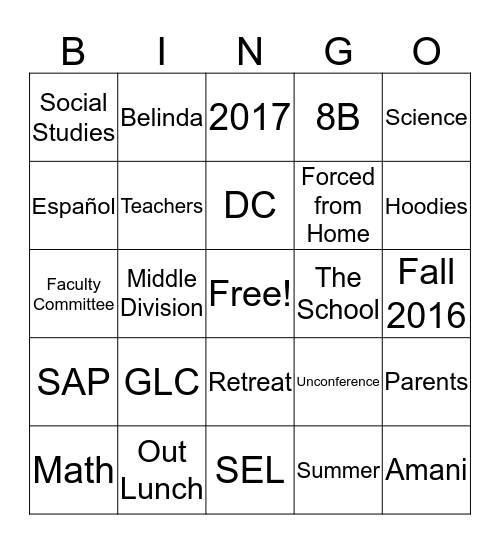 | B | I | N | G | O |
|---|---|---|---|---|
| Social Studies | Belinda | 2017 | 8B | Science |
| Español | Teachers | DC | Forced from Home | Hoodies |
| Faculty Committee | Middle Division | Free! | The School | Fall 2016 |
| SAP | GLC | Retreat | Unconference | Parents |
| Math | Out Lunch | SEL | Summer | Amani |